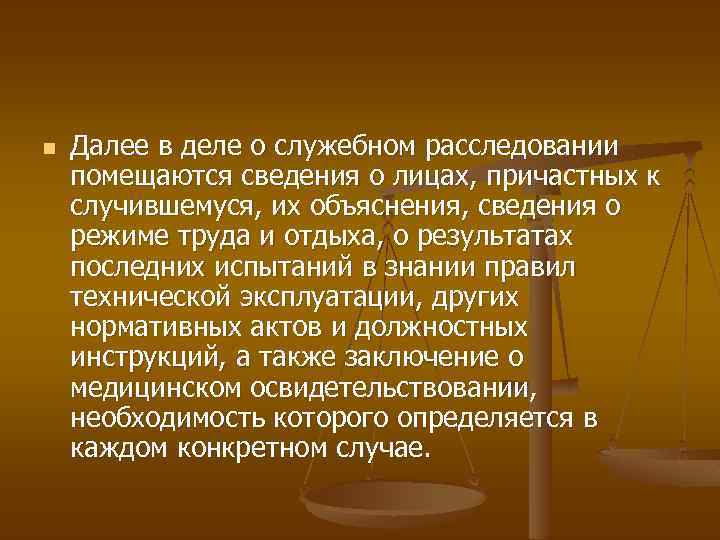 Далее в деле о служебном расследовании помещаются сведения о лицах, причастных к случившемуся, их объяснения, сведения о режиме труда и отдыха, о результатах последних испытаний в знании правил технической эксплуатации, других нормативных актов и должностных инструкций, а также заключение о медицинском освидетельствовании, необходимость которого определяется в каждом конкретном случае.